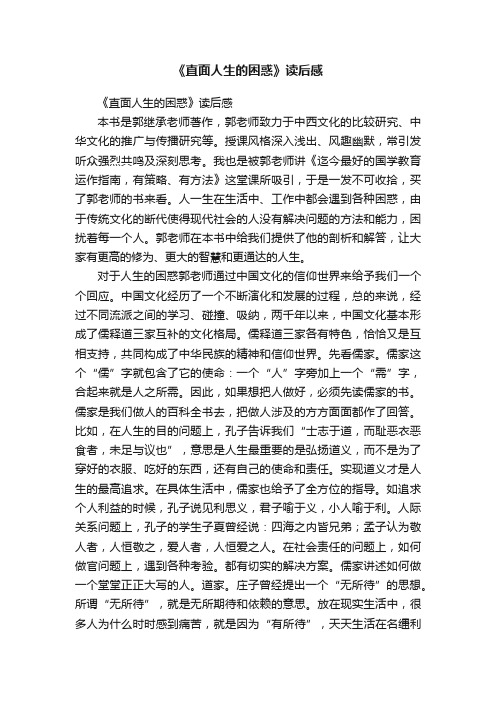 《直面人生的困惑》读后感

《直面人生的困惑》读后感

本书是郭继承老师著作，郭老师致力于中西文化的比较研究、中华文化的推广与传播研究等。授课风格深入浅出、风趣幽默，常引发听众强烈共鸣及深刻思考。我也是被郭老师讲《迄今最好的国学教育运作指南，有策略、有方法》这堂课所吸引，于是一发不可收拾，买了郭老师的书来看。人一生在生活中、工作中都会遇到各种困惑，由于传统文化的断代使得现代社会的人没有解决问题的方法和能力，困扰着每一个人。郭老师在本书中给我们提供了他的剖析和解答，让大家有更高的修为、更大的智慧和更通达的人生。

对于人生的困惑郭老师通过中国文化的信仰世界来给予我们一个个回应。中国文化经历了一个不断演化和发展的过程，总的来说，经过不同流派之间的学习、碰撞、吸纳，两千年以来，中国文化基本形成了儒释道三家互补的文化格局。儒释道三家各有特色，恰恰又是互相支持，共同构成了中华民族的精神和信仰世界。先看儒家。儒家这个“儒”字就包含了它的使命：一个“人”字旁加上一个“需”字，合起来就是人之所需。因此，如果想把人做好，必须先读儒家的书。儒家是我们做人的百科全书去，把做人涉及的方方面面都作了回答。比如，在人生的目的问题上，孔子告诉我们“士志于道，而耻恶衣恶食者，未足与议也”，意思是人生最重要的是弘扬道义，而不是为了穿好的衣服、吃好的东西，还有自己的使命和责任。实现道义才是人生的最高追求。在具体生活中，儒家也给予了全方位的指导。如追求个人利益的时候，孔子说见利思义，君子喻于义，小人喻于利。人际关系问题上，孔子的学生子夏曾经说：四海之内皆兄弟；孟子认为敬人者，人恒敬之，爱人者，人恒爱之人。在社会责任的问题上，如何做官问题上，遇到各种考验。都有切实的解决方案。儒家讲述如何做一个堂堂正正大写的人。道家。庄子曾经提出一个“无所待”的思想。所谓“无所待”，就是无所期待和依赖的意思。放在现实生活中，很多人为什么时时感到痛苦，就是因为“有所待”，天天生活在名缰利